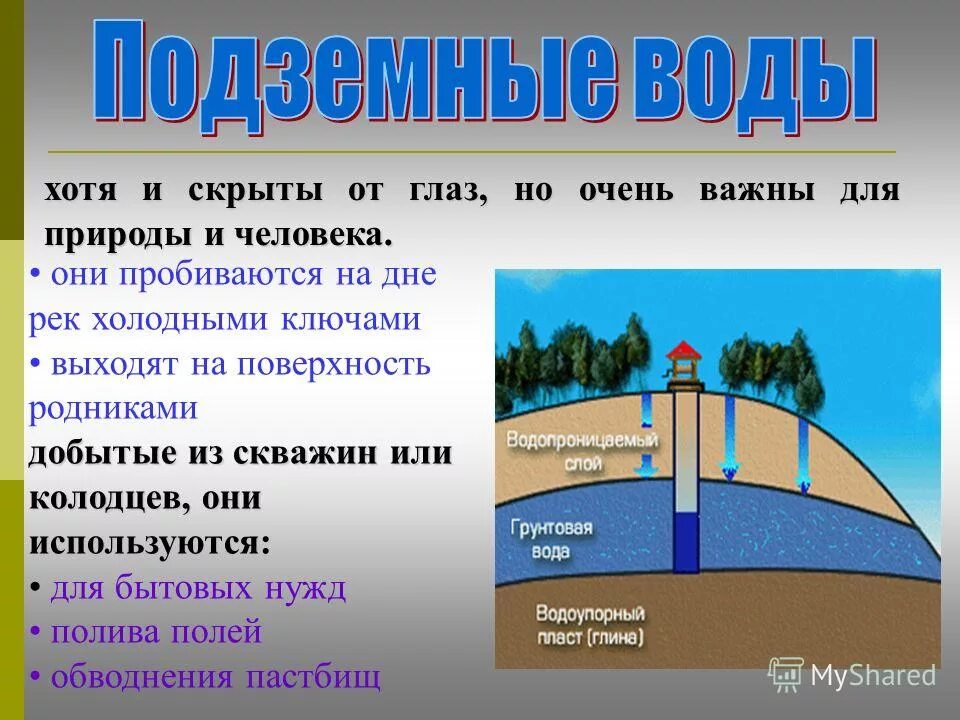 Подземные воды

хотя и скрыты от глаз, но очень важны для природы и человека.

• они пробиваются на дне рек холодными ключами
• выходят на поверхность родниками

добытые из скважин или колодцев, они используются:
• для бытовых нужд
• полива полей
• обводнения пастбищ

Водопроницаемый слой

Грунтовая вода

Водоупорный пласт (глина)

MyShared